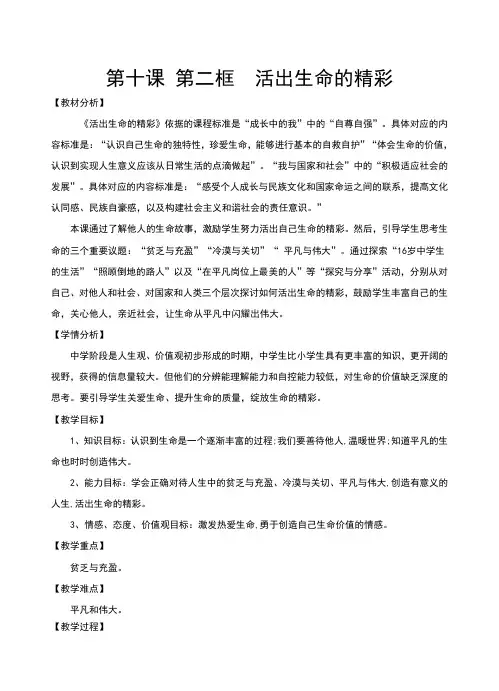 第十课 第二框　活出生命的精彩

【教材分析】

《活出生命的精彩》依据的课程标准是“成长中的我”中的“自尊自强”。具体对应的内容标准是：“认识自己生命的独特性，珍爱生命，能够进行基本的自救自护”“体会生命的价值，认识到实现人生意义应该从日常生活的点滴做起”。“我与国家和社会”中的“积极适应社会的发展”。具体对应的内容标准是：“感受个人成长与民族文化和国家命运之间的联系，提高文化认同感、民族自豪感，以及构建社会主义和谐社会的责任意识。”

本课通过了解他人的生命故事，激励学生努力活出自己生命的精彩。然后，引导学生思考生命的三个重要议题：“贫乏与充盈”“冷漠与关切”“ 平凡与伟大”。通过探索“16岁中学生的生活”“照顾倒地的路人”以及“在平凡岗位上最美的人”等“探究与分享”活动，分别从对自己、对他人和社会、对国家和人类三个层次探讨如何活出生命的精彩，鼓励学生丰富自己的生命，关心他人，亲近社会，让生命从平凡中闪耀出伟大。

【学情分析】

中学阶段是人生观、价值观初步形成的时期，中学生比小学生具有更丰富的知识、更开阔的视野，获得的信息量较大。但他们的分辨能理解能力和自控能力较低，对生命的价值缺乏深度的思考。要引导学生关爱生命、提升生命的质量，绽放生命的精彩。

【教学目标】

1、知识目标：认识到生命是一个逐渐丰富的过程;我们要善待他人,温暖世界;知道平凡的生命也时时创造伟大。

2、能力目标：学会正确对待人生中的贫乏与充盈、冷漠与关切、平凡与伟大,创造有意义的人生,活出生命的精彩。

3、情感、态度、价值观目标：激发热爱生命，勇于创造自己生命价值的情感。

【教学重点】

贫乏与充盈。

【教学难点】

平凡和伟大。

【教学过程】